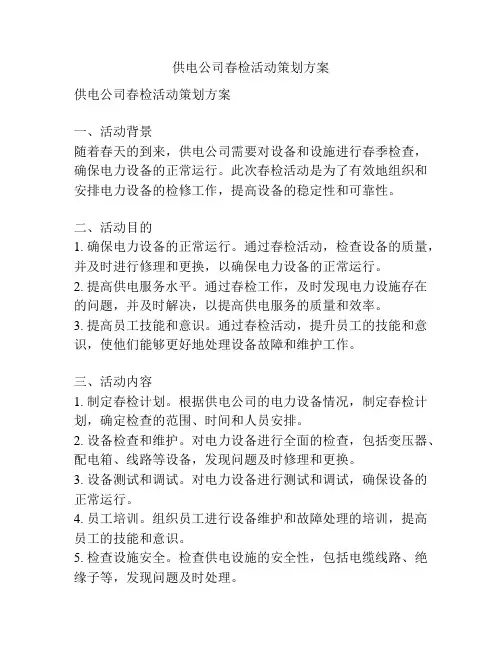 供电公司春检活动策划方案

供电公司春检活动策划方案

一、活动背景
随着春天的到来，供电公司需要对设备和设施进行春季检查，确保电力设备的正常运行。此次春检活动是为了有效地组织和安排电力设备的检修工作，提高设备的稳定性和可靠性。

二、活动目的
1. 确保电力设备的正常运行。通过春检活动，检查设备的质量，并及时进行修理和更换，以确保电力设备的正常运行。
2. 提高供电服务水平。通过春检工作，及时发现电力设施存在的问题，并及时解决，以提高供电服务的质量和效率。
3. 提高员工技能和意识。通过春检活动，提升员工的技能和意识，使他们能够更好地处理设备故障和维护工作。

三、活动内容
1. 制定春检计划。根据供电公司的电力设备情况，制定春检计划，确定检查的范围、时间和人员安排。
2. 设备检查和维护。对电力设备进行全面的检查，包括变压器、配电箱、线路等设备，发现问题及时修理和更换。
3. 设备测试和调试。对电力设备进行测试和调试，确保设备的正常运行。
4. 员工培训。组织员工进行设备维护和故障处理的培训，提高员工的技能和意识。
5. 检查设施安全。检查供电设施的安全性，包括电缆线路、绝缘子等，发现问题及时处理。